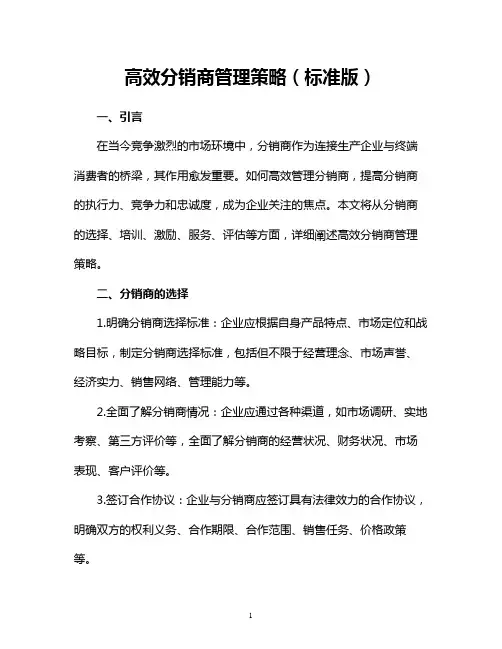 高效分销商管理策略（标准版）

一、引言

在当今竞争激烈的市场环境中，分销商作为连接生产企业与终端消费者的桥梁，其作用愈发重要。如何高效管理分销商，提高分销商的执行力、竞争力和忠诚度，成为企业关注的焦点。本文将从分销商的选择、培训、激励、服务、评估等方面，详细阐述高效分销商管理策略。

二、分销商的选择

1.明确分销商选择标准：企业应根据自身产品特点、市场定位和战略目标，制定分销商选择标准，包括但不限于经营理念、市场声誉、经济实力、销售网络、管理能力等。

2.全面了解分销商情况：企业应通过各种渠道，如市场调研、实地考察、第三方评价等，全面了解分销商的经营状况、财务状况、市场表现、客户评价等。

3.签订合作协议：企业与分销商应签订具有法律效力的合作协议，明确双方的权利义务、合作期限、合作范围、销售任务、价格政策等。

1